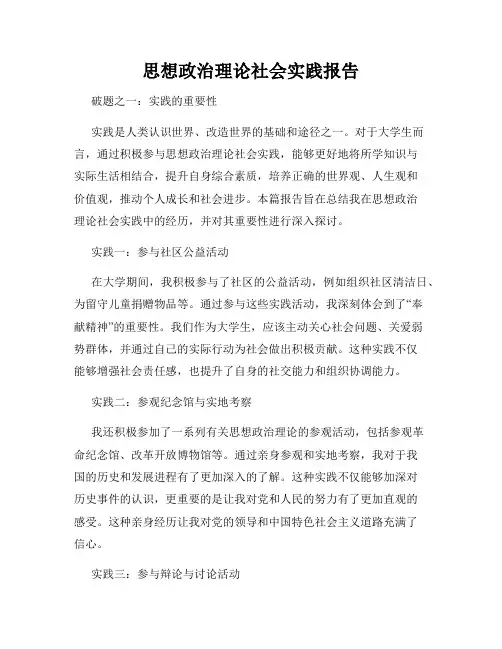 思想政治理论社会实践报告

破题之一：实践的重要性

实践是人类认识世界、改造世界的基础和途径之一。对于大学生而言，通过积极参与思想政治理论社会实践，能够更好地将所学知识与实际生活相结合，提升自身综合素质，培养正确的世界观、人生观和价值观，推动个人成长和社会进步。本篇报告旨在总结我在思想政治理论社会实践中的经历，并对其重要性进行深入探讨。

实践一：参与社区公益活动

在大学期间，我积极参与了社区的公益活动，例如组织社区清洁日、为留守儿童捐赠物品等。通过参与这些实践活动，我深刻体会到了“奉献精神”的重要性。我们作为大学生，应该主动关心社会问题、关爱弱势群体，并通过自己的实际行动为社会做出积极贡献。这种实践不仅能够增强社会责任感，也提升了自身的社交能力和组织协调能力。

实践二：参观纪念馆与实地考察

我还积极参加了一系列有关思想政治理论的参观活动，包括参观革命纪念馆、改革开放博物馆等。通过亲身参观和实地考察，我对于我国的历史和发展进程有了更加深入的了解。这种实践不仅能够加深对历史事件的认识，更重要的是让我对党和人民的努力有了更加直观的感受。这种亲身经历让我对党的领导和中国特色社会主义道路充满了信心。

实践三：参与辩论与讨论活动